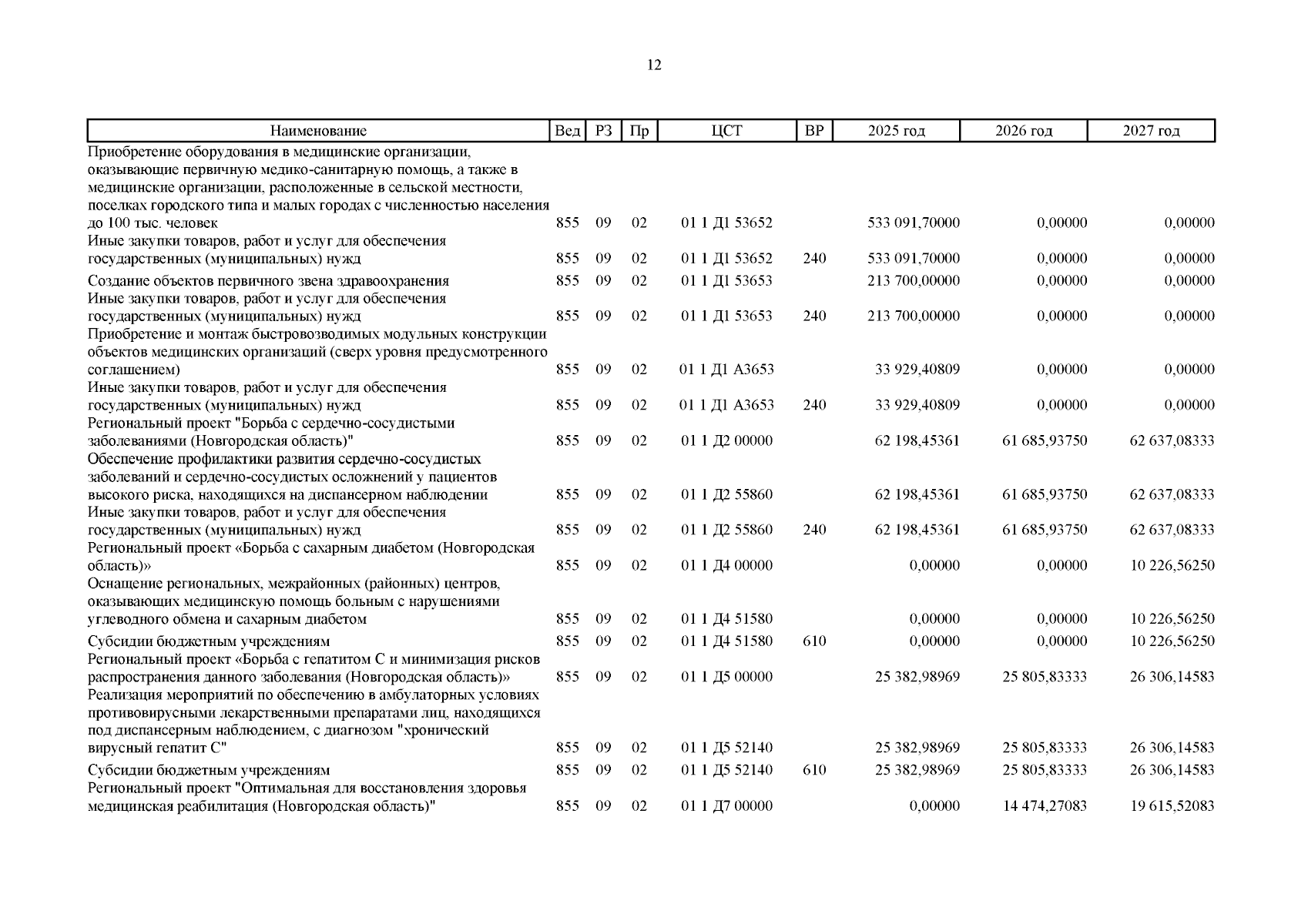 12

| Наименование | Вед | РЗ | Пр | ЦСТ | ВР | 2025 год | 2026 год | 2027 год |
|---|---|---|---|---|---|---|---|---|
| Приобретение оборудования в медицинские организации, оказывающие первичную медико-санитарную помощь, а также в медицинские организации, расположенные в сельской местности, поселках городского типа и малых городах с численностью населения до 100 тыс. человек | 855 | 09 | 02 | 01 1 Д1 53652 | | 533 091,70000 | 0,00000 | 0,00000 |
| Иные закупки товаров, работ и услуг для обеспечения государственных (муниципальных) нужд | 855 | 09 | 02 | 01 1 Д1 53652 | 240 | 533 091,70000 | 0,00000 | 0,00000 |
| Создание объектов первичного звена здравоохранения | 855 | 09 | 02 | 01 1 Д1 53653 | | 213 700,00000 | 0,00000 | 0,00000 |
| Иные закупки товаров, работ и услуг для обеспечения государственных (муниципальных) нужд | 855 | 09 | 02 | 01 1 Д1 53653 | 240 | 213 700,00000 | 0,00000 | 0,00000 |
| Приобретение и монтаж быстровозводимых модульных конструкции объектов медицинских организаций (сверх уровня предусмотренного соглашением) | 855 | 09 | 02 | 01 1 Д1 А3653 | | 33 929,40809 | 0,00000 | 0,00000 |
| Иные закупки товаров, работ и услуг для обеспечения государственных (муниципальных) нужд | 855 | 09 | 02 | 01 1 Д1 А3653 | 240 | 33 929,40809 | 0,00000 | 0,00000 |
| Региональный проект "Борьба с сердечно-сосудистыми заболеваниями (Новгородская область)" | 855 | 09 | 02 | 01 1 Д2 00000 | | 62 198,45361 | 61 685,93750 | 62 637,08333 |
| Обеспечение профилактики развития сердечно-сосудистых заболеваний и сердечно-сосудистых осложнений у пациентов высокого риска, находящихся на диспансерном наблюдении | 855 | 09 | 02 | 01 1 Д2 55860 | | 62 198,45361 | 61 685,93750 | 62 637,08333 |
| Иные закупки товаров, работ и услуг для обеспечения государственных (муниципальных) нужд | 855 | 09 | 02 | 01 1 Д2 55860 | 240 | 62 198,45361 | 61 685,93750 | 62 637,08333 |
| Региональный проект «Борьба с сахарным диабетом (Новгородская область)» | 855 | 09 | 02 | 01 1 Д4 00000 | | 0,00000 | 0,00000 | 10 226,56250 |
| Оснащение региональных, межрайонных (районных) центров, оказывающих медицинскую помощь больным с нарушениями углеводного обмена и сахарным диабетом | 855 | 09 | 02 | 01 1 Д4 51580 | | 0,00000 | 0,00000 | 10 226,56250 |
| Субсидии бюджетным учреждениям | 855 | 09 | 02 | 01 1 Д4 51580 | 610 | 0,00000 | 0,00000 | 10 226,56250 |
| Региональный проект «Борьба с гепатитом С и минимизация рисков распространения данного заболевания (Новгородская область)» | 855 | 09 | 02 | 01 1 Д5 00000 | | 25 382,98969 | 25 805,83333 | 26 306,14583 |
| Реализация мероприятий по обеспечению в амбулаторных условиях противовирусными лекарственными препаратами лиц, находящихся под диспансерным наблюдением, с диагнозом "хронический вирусный гепатит С" | 855 | 09 | 02 | 01 1 Д5 52140 | | 25 382,98969 | 25 805,83333 | 26 306,14583 |
| Субсидии бюджетным учреждениям | 855 | 09 | 02 | 01 1 Д5 52140 | 610 | 25 382,98969 | 25 805,83333 | 26 306,14583 |
| Региональный проект "Оптимальная для восстановления здоровья медицинская реабилитация (Новгородская область)" | 855 | 09 | 02 | 01 1 Д7 00000 | | 0,00000 | 14 474,27083 | 19 615,52083 |